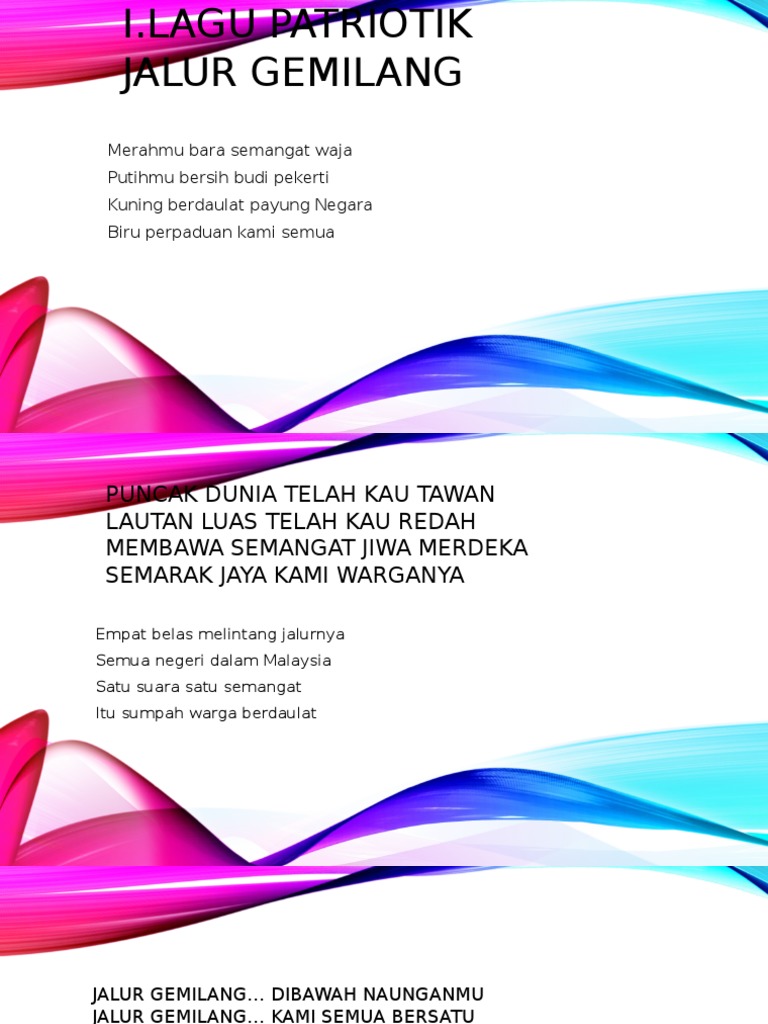 I.LAGU PATRIOTIK
JALUR GEMILANG

Merahmu bara semangat waja
Putihmu bersih budi pekerti
Kuning berdaulat payung Negara
Biru perpaduan kami semua

PUNCAK DUNIA TELAH KAU TAWAN
LAUTAN LUAS TELAH KAU REDAH
MEMBAWA SEMANGAT JIWA MERDEKA
SEMARAK JAYA KAMI WARGANYA

Empat belas melintang jalurnya
Semua negeri dalam Malaysia
Satu suara satu semangat
Itu sumpah warga berdaulat

JALUR GEMILANG... DIBAWAH NAUNGANMU
JALUR GEMILANG... KAMI SEMUA BERSATU